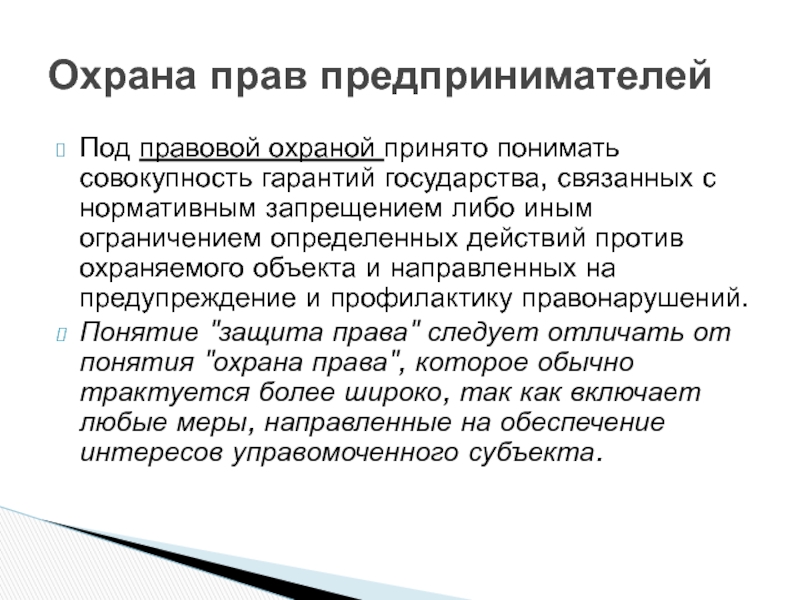 Охрана прав предпринимателей

Под правовой охраной принято понимать совокупность гарантий государства, связанных с нормативным запрещением либо иным ограничением определенных действий против охраняемого объекта и направленных на предупреждение и профилактику правонарушений.

Понятие "защита права" следует отличать от понятия "охрана права", которое обычно трактуется более широко, так как включает любые меры, направленные на обеспечение интересов управомоченного субъекта.